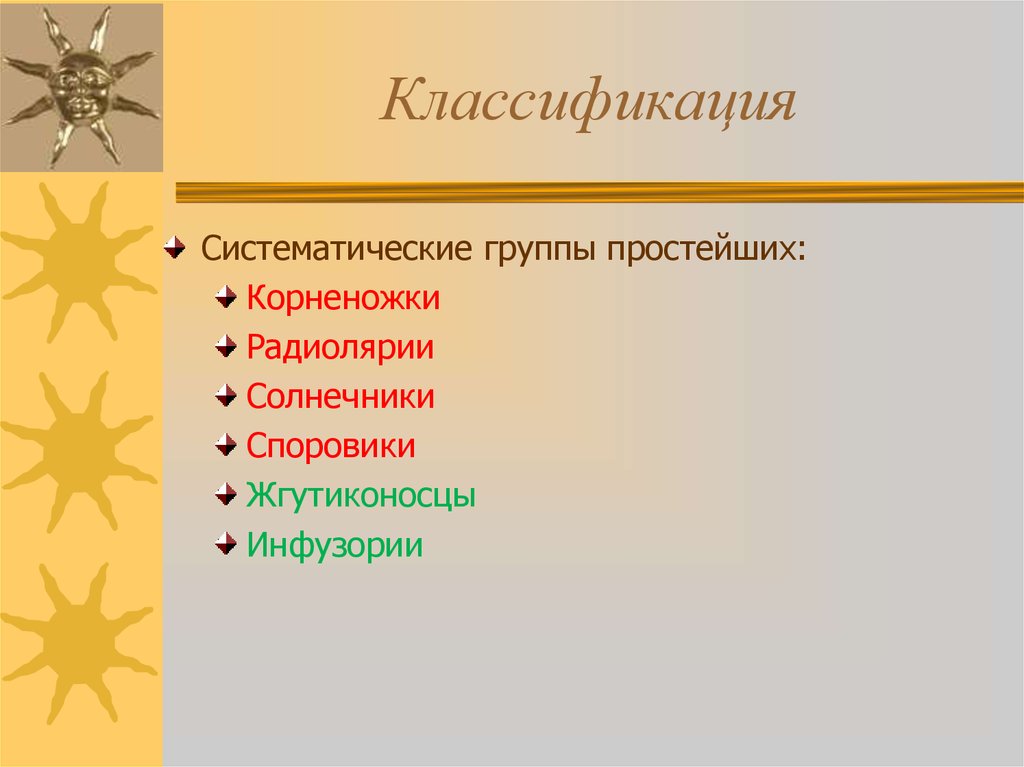 Классификация

Систематические группы простейших:

Корненожки

Радиолярии

Солнечники

Споровики

Жгутиконосцы

Инфузории